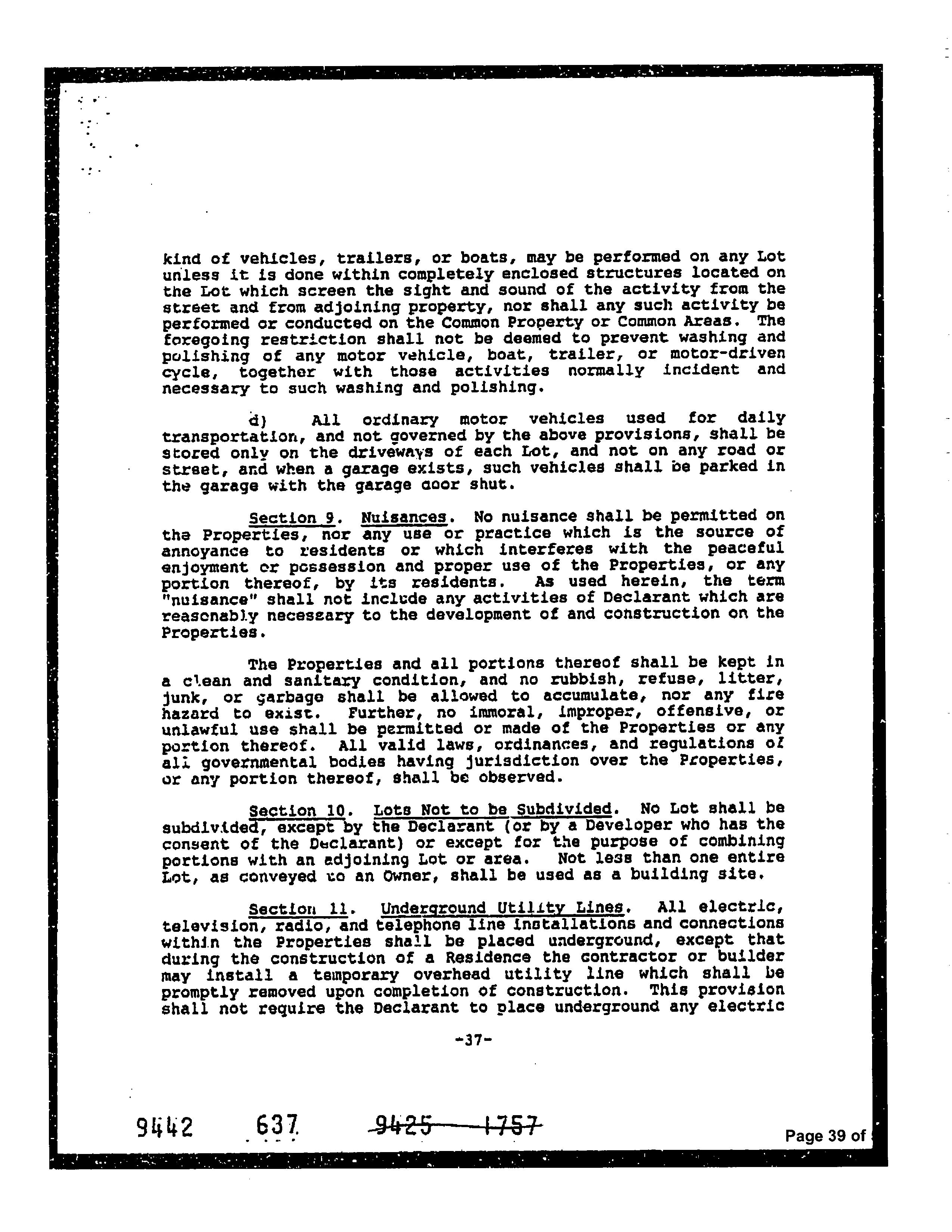 kind of vehicles, trailers, or boats, may be performed on any Lot unless it is done within completely enclosed structures located on the Lot which screen the sight and sound of the activity from the street and from adjoining property, nor shall any such activity be performed or conducted on the Common Property or Common Areas. The foregoing restriction shall not be deemed to prevent washing and polishing of any motor vehicle, boat, trailer, or motor-driven cycle, together with those activities normally incident and necessary to such washing and polishing.

d) All ordinary motor vehicles used for daily transportation, and not governed by the above provisions, shall be stored only on the driveways of each Lot, and not on any road or street, and when a garage exists, such vehicles shall be parked in the garage with the garage door shut.

Section 9. Nuisances. No nuisance shall be permitted on the Properties, nor any use or practice which is the source of annoyance to residents or which interferes with the peaceful enjoyment or possession and proper use of the Properties, or any portion thereof, by its residents. As used herein, the term "nuisance" shall not include any activities of Declarant which are reasonably necessary to the development of and construction on the Properties.

The Properties and all portions thereof shall be kept in a clean and sanitary condition, and no rubbish, refuse, litter, junk, or garbage shall be allowed to accumulate, nor any fire hazard to exist. Further, no immoral, improper, offensive, or unlawful use shall be permitted or made of the Properties or any portion thereof. All valid laws, ordinances, and regulations of all governmental bodies having jurisdiction over the Properties, or any portion thereof, shall be observed.

Section 10. Lots Not to be Subdivided. No Lot shall be subdivided, except by the Declarant (or by a Developer who has the consent of the Declarant) or except for the purpose of combining portions with an adjoining Lot or area. Not less than one entire Lot, as conveyed to an Owner, shall be used as a building site.

Section 11. Underground Utility Lines. All electric, television, radio, and telephone line installations and connections within the Properties shall be placed underground, except that during the construction of a Residence the contractor or builder may install a temporary overhead utility line which shall be promptly removed upon completion of construction. This provision shall not require the Declarant to place underground any electric

-37-

9442 637 9425 1757

Page 39 of